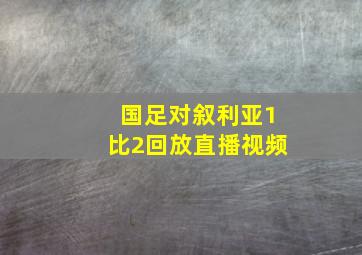 国足对叙利亚1比2回放直播视频